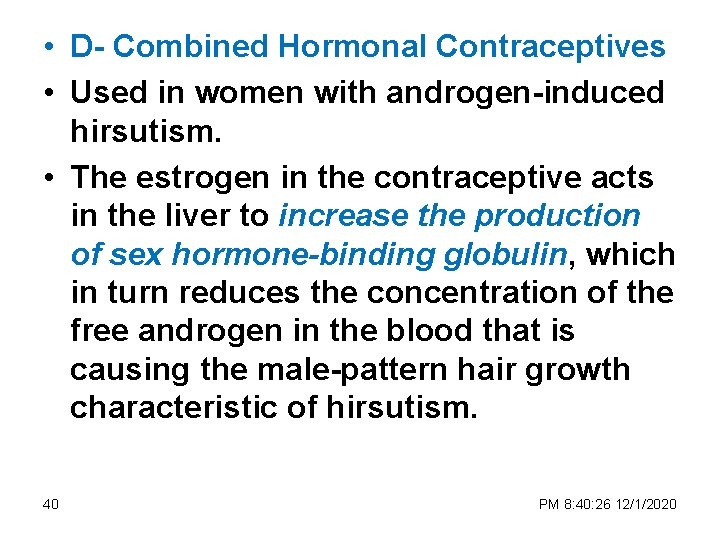 • D- Combined Hormonal Contraceptives

• Used in women with androgen-induced hirsutism.

• The estrogen in the contraceptive acts in the liver to increase the production of sex hormone-binding globulin, which in turn reduces the concentration of the free androgen in the blood that is causing the male-pattern hair growth characteristic of hirsutism.

40

PM 8:40:26 12/1/2020